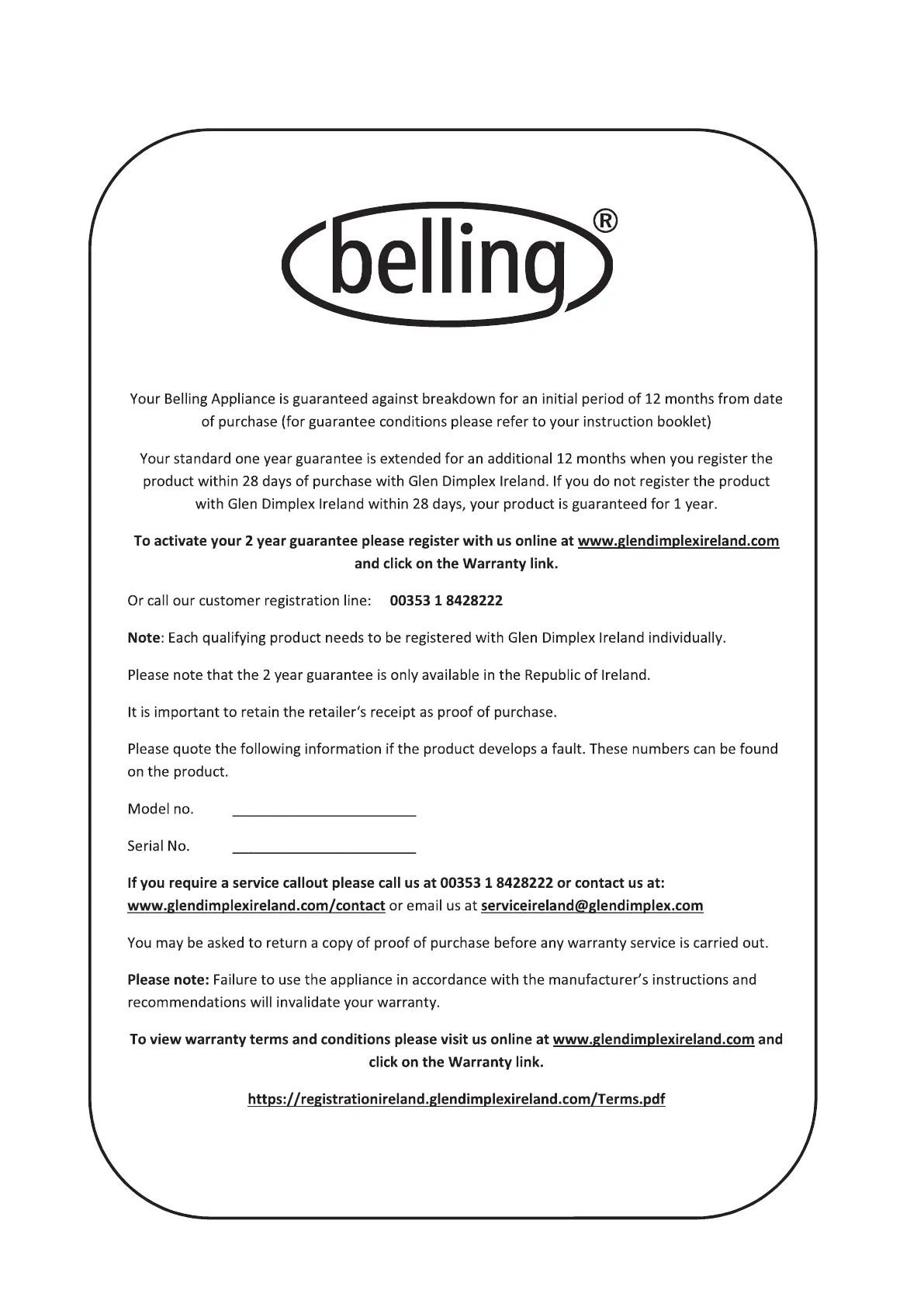 belling®

Your Belling Appliance is guaranteed against breakdown for an initial period of 12 months from date of purchase (for guarantee conditions please refer to your instruction booklet)

Your standard one year guarantee is extended for an additional 12 months when you register the product within 28 days of purchase with Glen Dimplex Ireland. If you do not register the product with Glen Dimplex Ireland within 28 days, your product is guaranteed for 1 year.

To activate your 2 year guarantee please register with us online at www.glendimplexireland.com and click on the Warranty link.

Or call our customer registration line: 00353 1 8428222

Note: Each qualifying product needs to be registered with Glen Dimplex Ireland individually.

Please note that the 2 year guarantee is only available in the Republic of Ireland.

It is important to retain the retailer's receipt as proof of purchase.

Please quote the following information if the product develops a fault. These numbers can be found on the product.

Model no. ______________________

Serial No. ______________________

If you require a service callout please call us at 00353 1 8428222 or contact us at: www.glendimplexireland.com/contact or email us at serviceireland@glendimplex.com

You may be asked to return a copy of proof of purchase before any warranty service is carried out.

Please note: Failure to use the appliance in accordance with the manufacturer's instructions and recommendations will invalidate your warranty.

To view warranty terms and conditions please visit us online at www.glendimplexireland.com and click on the Warranty link.

https://registrationireland.glendimplexireland.com/Terms.pdf